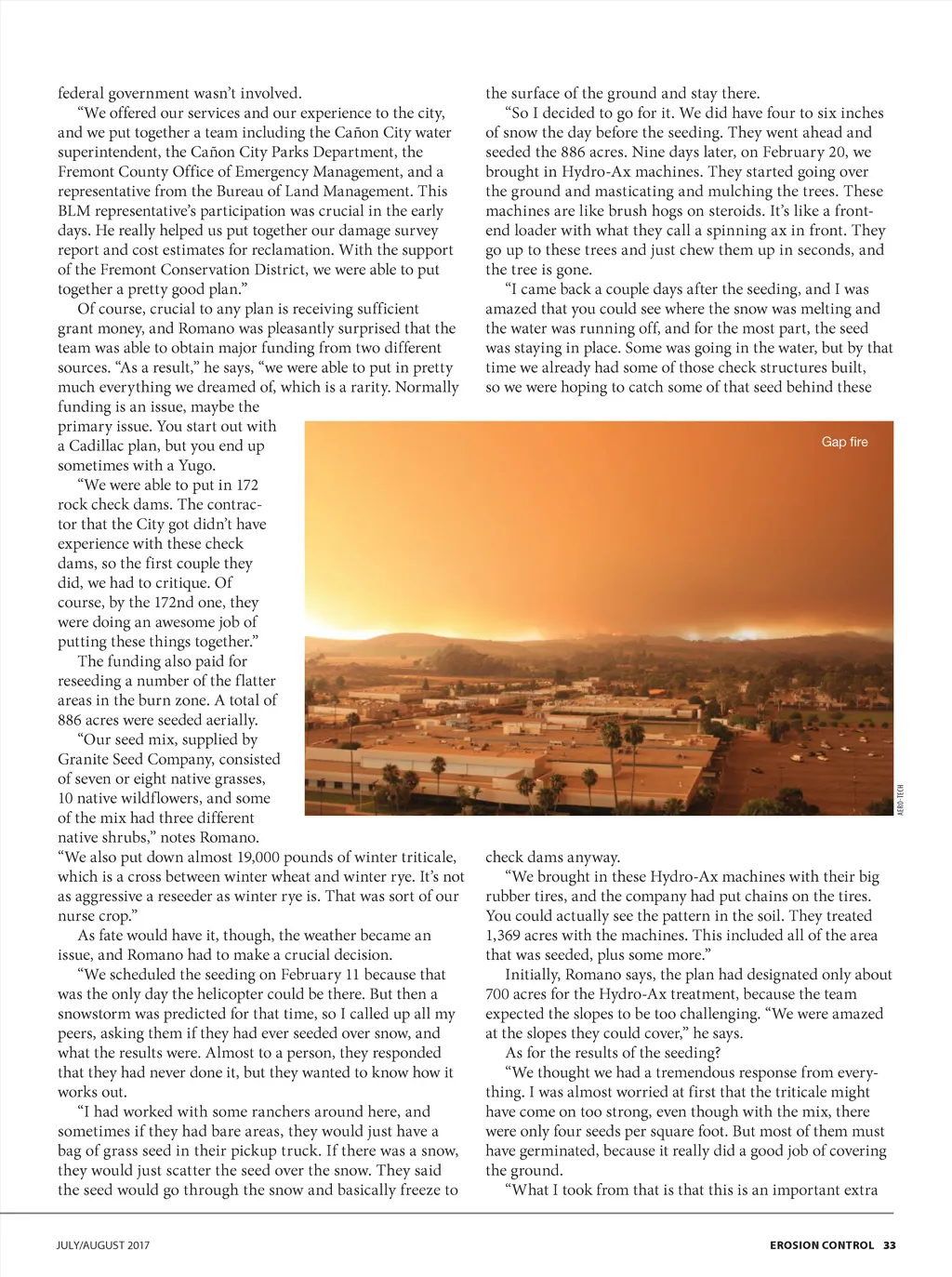 federal government wasn't involved.

"We offered our services and our experience to the city, and we put together a team including the Cañon City water superintendent, the Cañon City Parks Department, the Fremont County Office of Emergency Management, and a representative from the Bureau of Land Management. This BLM representative's participation was crucial in the early days. He really helped us put together our damage survey report and cost estimates for reclamation. With the support of the Fremont Conservation District, we were able to put together a pretty good plan."

Of course, crucial to any plan is receiving sufficient grant money, and Romano was pleasantly surprised that the team was able to obtain major funding from two different sources. "As a result," he says, "we were able to put in pretty much everything we dreamed of, which is a rarity. Normally funding is an issue, maybe the primary issue. You start out with a Cadillac plan, but you end up sometimes with a Yugo.

"We were able to put in 172 rock check dams. The contractor that the City got didn't have experience with these check dams, so the first couple they did, we had to critique. Of course, by the 172nd one, they were doing an awesome job of putting these things together."

The funding also paid for reseeding a number of the flatter areas in the burn zone. A total of 886 acres were seeded aerially.

"Our seed mix, supplied by Granite Seed Company, consisted of seven or eight native grasses, 10 native wildflowers, and some of the mix had three different native shrubs," notes Romano. "We also put down almost 19,000 pounds of winter triticale, which is a cross between winter wheat and winter rye. It's not as aggressive a reseeder as winter rye is. That was sort of our nurse crop."

As fate would have it, though, the weather became an issue, and Romano had to make a crucial decision.

"We scheduled the seeding on February 11 because that was the only day the helicopter could be there. But then a snowstorm was predicted for that time, so I called up all my peers, asking them if they had ever seeded over snow, and what the results were. Almost to a person, they responded that they had never done it, but they wanted to know how it works out.

"I had worked with some ranchers around here, and sometimes if they had bare areas, they would just have a bag of grass seed in their pickup truck. If there was a snow, they would just scatter the seed over the snow. They said the seed would go through the snow and basically freeze to the surface of the ground and stay there.

"So I decided to go for it. We did have four to six inches of snow the day before the seeding. They went ahead and seeded the 886 acres. Nine days later, on February 20, we brought in Hydro-Ax machines. They started going over the ground and masticating and mulching the trees. These machines are like brush hogs on steroids. It's like a front-end loader with what they call a spinning ax in front. They go up to these trees and just chew them up in seconds, and the tree is gone.

"I came back a couple days after the seeding, and I was amazed that you could see where the snow was melting and the water was running off, and for the most part, the seed was staying in place. Some was going in the water, but by that time we already had some of those check structures built, so we were hoping to catch some of that seed behind these

Gap fire

AERO-TECH

check dams anyway.

"We brought in these Hydro-Ax machines with their big rubber tires, and the company had put chains on the tires. You could actually see the pattern in the soil. They treated 1,369 acres with the machines. This included all of the area that was seeded, plus some more."

Initially, Romano says, the plan had designated only about 700 acres for the Hydro-Ax treatment, because the team expected the slopes to be too challenging. "We were amazed at the slopes they could cover," he says.

As for the results of the seeding?

"We thought we had a tremendous response from everything. I was almost worried at first that the triticale might have come on too strong, even though with the mix, there were only four seeds per square foot. But most of them must have germinated, because it really did a good job of covering the ground.

"What I took from that is that this is an important extra

JULY/AUGUST 2017

EROSION CONTROL 33